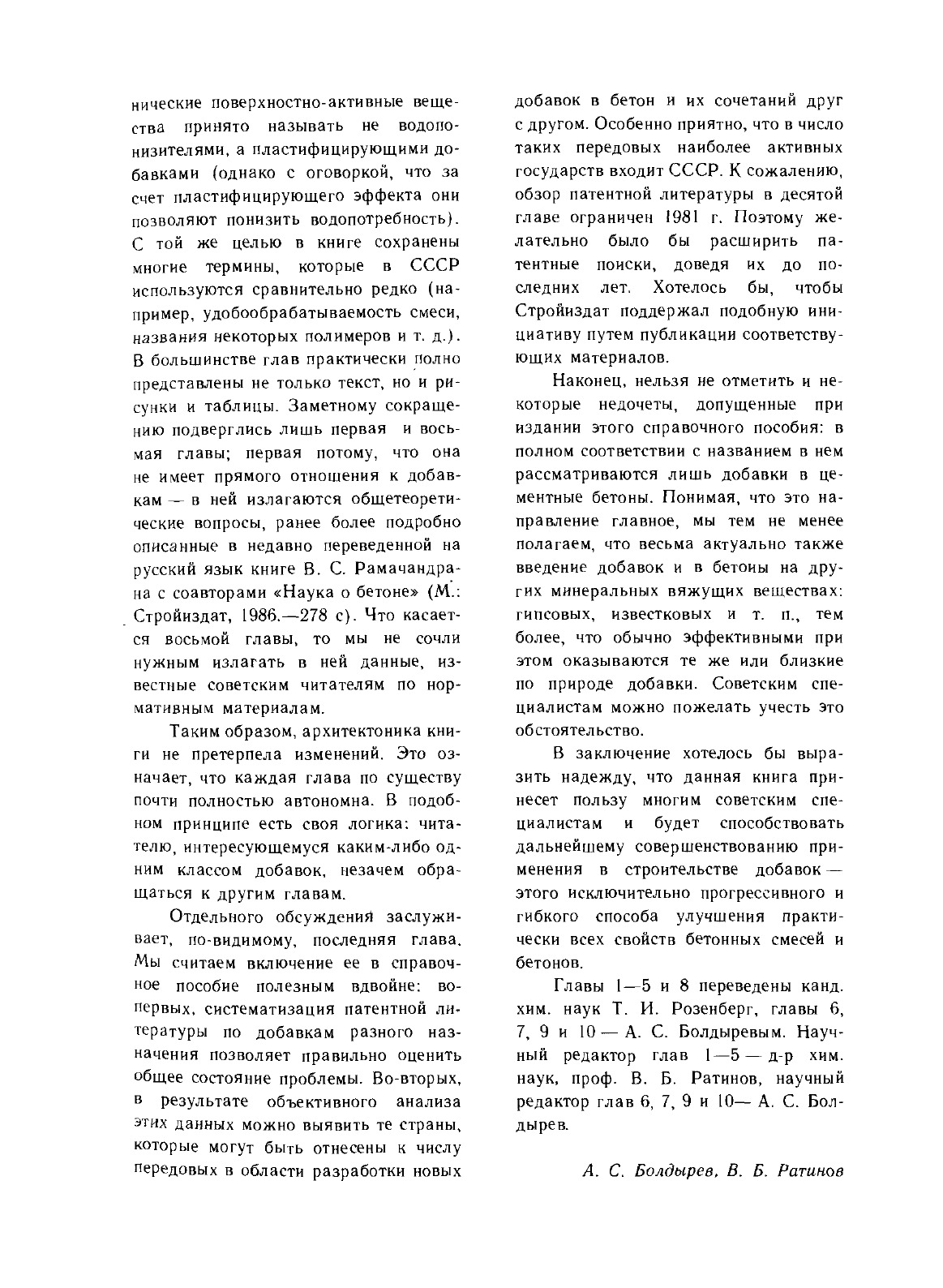 нические поверхностно-активные вещества принято называть не водопонизителями, а пластифицирующими добавками (однако с оговоркой, что за счет пластифицирующего эффекта они позволяют понизить водопотребность). С той же целью в книге сохранены многие термины, которые в СССР используются сравнительно редко (например, удобообрабатываемость смеси, названия некоторых полимеров и т. д.). В большинстве глав практически полно представлены не только текст, но и рисунки и таблицы. Заметному сокращению подверглись лишь первая и восьмая главы; первая потому, что она не имеет прямого отношения к добавкам — в ней излагаются общетеоретические вопросы, ранее более подробно описанные в недавно переведенной на русский язык книге В. С. Рамачандрана с соавторами «Наука о бетоне» (М.: Стройиздат, 1986.—278 с). Что касается восьмой главы, то мы не сочли нужным излагать в ней данные, известные советским читателям по нормативным материалам.

Таким образом, архитектоника книги не претерпела изменений. Это означает, что каждая глава по существу почти полностью автономна. В подобном принципе есть своя логика: читателю, интересующемуся каким-либо одним классом добавок, незачем обращаться к другим главам.

Отдельного обсуждения заслуживает, по-видимому, последняя глава. Мы считаем включение ее в справочное пособие полезным вдвойне: во-первых, систематизация патентной литературы по добавкам разного назначения позволяет правильно оценить общее состояние проблемы. Во-вторых, в результате объективного анализа этих данных можно выявить те страны, которые могут быть отнесены к числу передовых в области разработки новых добавок в бетон и их сочетаний друг с другом. Особенно приятно, что в число таких передовых наиболее активных государств входит СССР. К сожалению, обзор патентной литературы в десятой главе ограничен 1981 г. Поэтому желательно было бы расширить патентные поиски, доведя их до последних лет. Хотелось бы, чтобы Стройиздат поддержал подобную инициативу путем публикации соответствующих материалов.

Наконец, нельзя не отметить и некоторые недочеты, допущенные при издании этого справочного пособия: в полном соответствии с названием в нем рассматриваются лишь добавки в цементные бетоны. Понимая, что это направление главное, мы тем не менее полагаем, что весьма актуально также введение добавок и в бетоны на других минеральных вяжущих веществах: гипсовых, известковых и т. п., тем более, что обычно эффективными при этом оказываются те же или близкие по природе добавки. Советским специалистам можно пожелать учесть это обстоятельство.

В заключение хотелось бы выразить надежду, что данная книга принесет пользу многим советским специалистам и будет способствовать дальнейшему совершенствованию применения в строительстве добавок — этого исключительно прогрессивного и гибкого способа улучшения практически всех свойств бетонных смесей и бетонов.

Главы 1—5 и 8 переведены канд. хим. наук Т. И. Розенберг, главы 6, 7, 9 и 10 — А. С. Болдыревым. Научный редактор глав 1—5 — д-р хим. наук, проф. В. Б. Ратинов, научный редактор глав 6, 7, 9 и 10— А. С. Болдырев.

А. С. Болдырев, В. Б. Ратинов